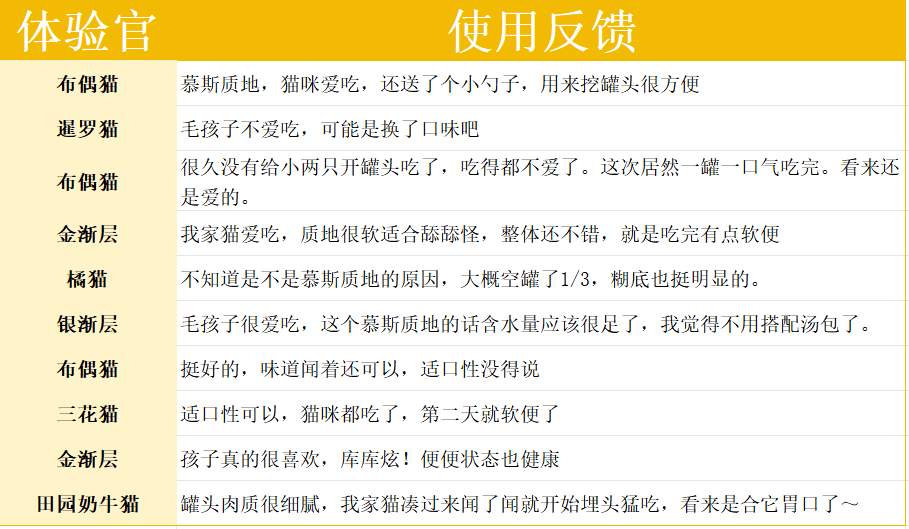 | 体验官 | 使用反馈 |
|---|---|
| 布偶猫 | 慕斯质地，猫咪爱吃，还送了个小勺子，用来挖罐头很方便 |
| 暹罗猫 | 毛孩子不爱吃，可能是换了口味吧 |
| 布偶猫 | 很久没有给小两只开罐头吃了，吃得都不爱了。这次居然一罐一口气吃完。看来还是爱的。 |
| 金渐层 | 我家猫爱吃，质地很软适合舔舔怪，整体还不错，就是吃完有点软便 |
| 橘猫 | 不知道是不是慕斯质地的原因，大概空罐了1/3，糊底也挺明显的。 |
| 银渐层 | 毛孩子很爱吃，这个慕斯质地的话含水量应该很足了，我觉得不用搭配汤包了。 |
| 布偶猫 | 挺好的，味道闻着还可以，适口性没得说 |
| 三花猫 | 适口性可以，猫咪都吃了，第二天就软便了 |
| 金渐层 | 孩子真的很喜欢，库库炫！便便状态也健康 |
| 田园奶牛猫 | 罐头肉质很细腻，我家猫凑过来闻了闻就开始埋头猛吃，看来是合它胃口了～ |